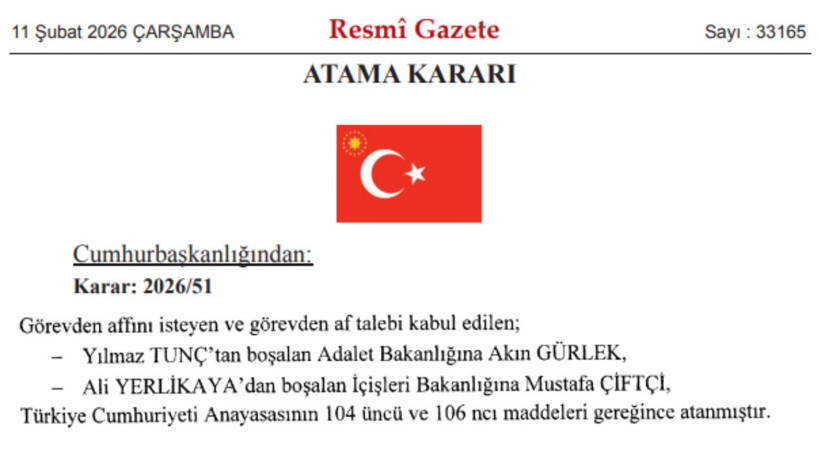 11 Şubat 2026 ÇARŞAMBA

Resmî Gazete

Sayı : 33165

ATAMA KARARI

Cumhurbaşkanlığından:

Karar: 2026/51

Görevden affını isteyen ve görevden af talebi kabul edilen;

– Yılmaz TUNÇ'tan boşalan Adalet Bakanlığına Akın GÜRLEK,

– Ali YERLİKAYA'dan boşalan İçişleri Bakanlığına Mustafa ÇİFTÇİ,

Türkiye Cumhuriyeti Anayasasının 104 üncü ve 106 ncı maddeleri gereğince atanmıştır.